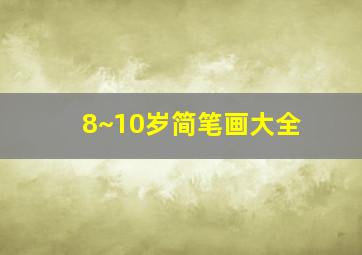 8~10岁简笔画大全